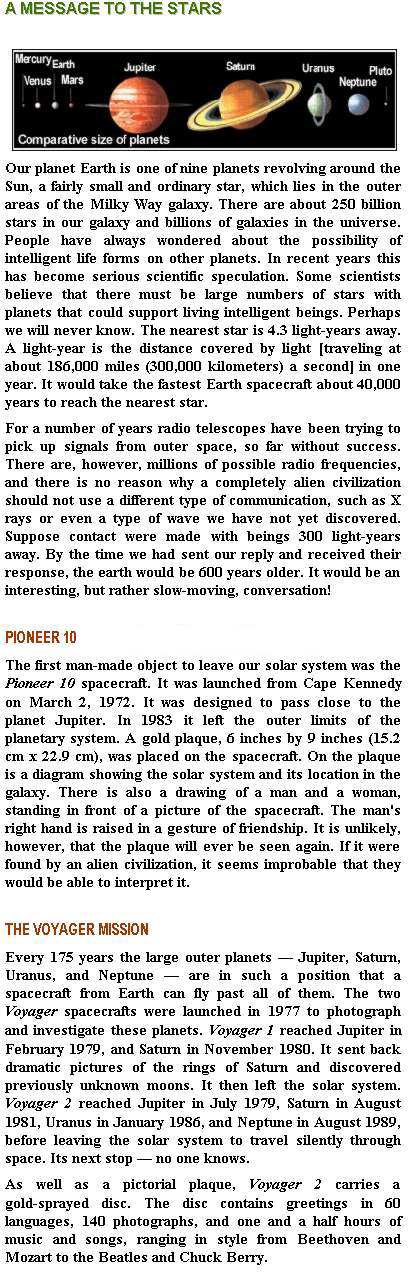 A MESSAGE TO THE STARS

Mercury Earth
Venus Mars
Jupiter
Saturn
Uranus
Neptune
Pluto
Comparative size of planets

Our planet Earth is one of nine planets revolving around the Sun, a fairly small and ordinary star, which lies in the outer areas of the Milky Way galaxy. There are about 250 billion stars in our galaxy and billions of galaxies in the universe. People have always wondered about the possibility of intelligent life forms on other planets. In recent years this has become serious scientific speculation. Some scientists believe that there must be large numbers of stars with planets that could support living intelligent beings. Perhaps we will never know. The nearest star is 4.3 light-years away. A light-year is the distance covered by light [traveling at about 186,000 miles (300,000 kilometers) a second] in one year. It would take the fastest Earth spacecraft about 40,000 years to reach the nearest star.

For a number of years radio telescopes have been trying to pick up signals from outer space, so far without success. There are, however, millions of possible radio frequencies, and there is no reason why a completely alien civilization should not use a different type of communication, such as X rays or even a type of wave we have not yet discovered. Suppose contact were made with beings 300 light-years away. By the time we had sent our reply and received their response, the earth would be 600 years older. It would be an interesting, but rather slow-moving, conversation!

PIONEER 10

The first man-made object to leave our solar system was the Pioneer 10 spacecraft. It was launched from Cape Kennedy on March 2, 1972. It was designed to pass close to the planet Jupiter. In 1983 it left the outer limits of the planetary system. A gold plaque, 6 inches by 9 inches (15.2 cm x 22.9 cm), was placed on the spacecraft. On the plaque is a diagram showing the solar system and its location in the galaxy. There is also a drawing of a man and a woman, standing in front of a picture of the spacecraft. The man's right hand is raised in a gesture of friendship. It is unlikely, however, that the plaque will ever be seen again. If it were found by an alien civilization, it seems improbable that they would be able to interpret it.

THE VOYAGER MISSION

Every 175 years the large outer planets — Jupiter, Saturn, Uranus, and Neptune — are in such a position that a spacecraft from Earth can fly past all of them. The two Voyager spacecrafts were launched in 1977 to photograph and investigate these planets. Voyager 1 reached Jupiter in February 1979, and Saturn in November 1980. It sent back dramatic pictures of the rings of Saturn and discovered previously unknown moons. It then left the solar system. Voyager 2 reached Jupiter in July 1979, Saturn in August 1981, Uranus in January 1986, and Neptune in August 1989, before leaving the solar system to travel silently through space. Its next stop — no one knows.

As well as a pictorial plaque, Voyager 2 carries a gold-sprayed disc. The disc contains greetings in 60 languages, 140 photographs, and one and a half hours of music and songs, ranging in style from Beethoven and Mozart to the Beatles and Chuck Berry.